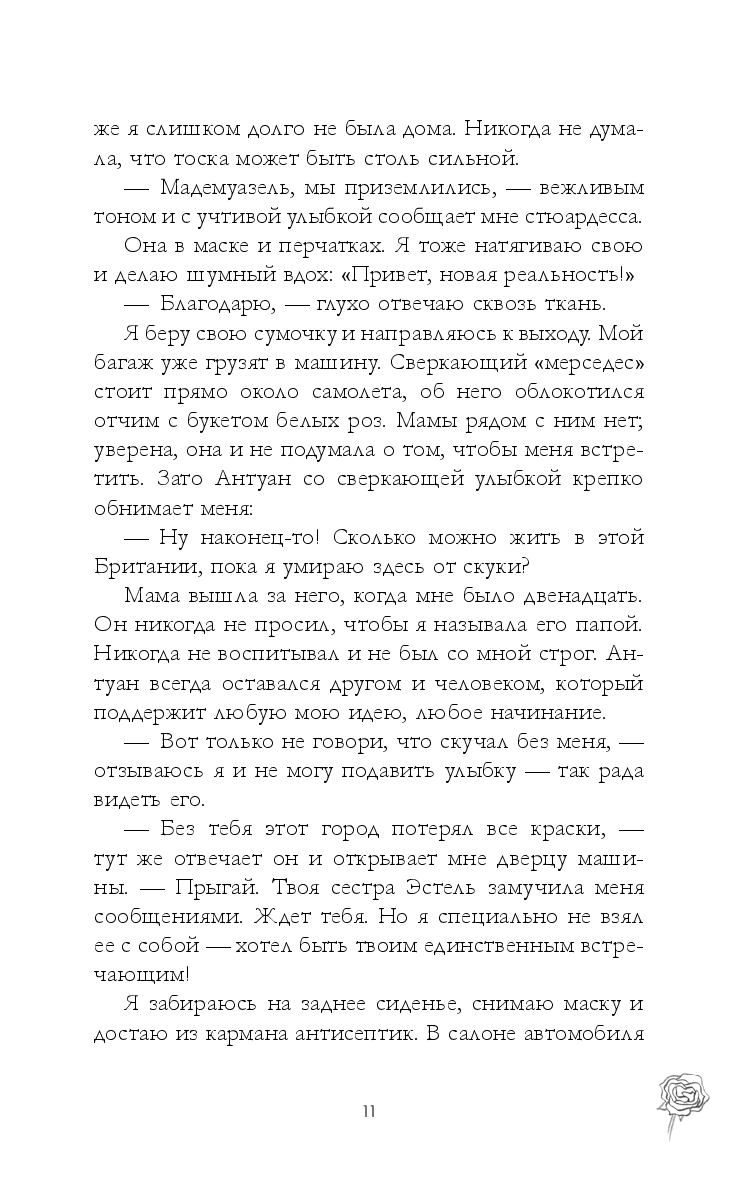 же я слишком долго не была дома. Никогда не думала, что тоска может быть столь сильной.

— Мадемуазель, мы приземлились, — вежливым тоном и с учтивой улыбкой сообщает мне стюардесса.

Она в маске и перчатках. Я тоже натягиваю свою и делаю шумный вдох: «Привет, новая реальность!»

— Благодарю, — глухо отвечаю сквозь ткань.

Я беру свою сумочку и направляюсь к выходу. Мой багаж уже грузят в машину. Сверкающий «мерседес» стоит прямо около самолета, об него облокотился отчим с букетом белых роз. Мамы рядом с ним нет; уверена, она и не подумала о том, чтобы меня встретить. Зато Антуан со сверкающей улыбкой крепко обнимает меня:

— Ну наконец-то! Сколько можно жить в этой Британии, пока я умираю здесь от скуки?

Мама вышла за него, когда мне было двенадцать. Он никогда не просил, чтобы я называла его папой. Никогда не воспитывал и не был со мной строг. Антуан всегда оставался другом и человеком, который поддержит любую мою идею, любое начинание.

— Вот только не говори, что скучал без меня, — отзываюсь я и не могу подавить улыбку — так рада видеть его.

— Без тебя этот город потерял все краски, — тут же отвечает он и открывает мне дверцу машины. — Прыгай. Твоя сестра Эстель замучила меня сообщениями. Ждет тебя. Но я специально не взял ее с собой — хотел быть твоим единственным встречающим!

Я забираюсь на заднее сиденье, снимаю маску и достаю из кармана антисептик. В салоне автомобиля

11